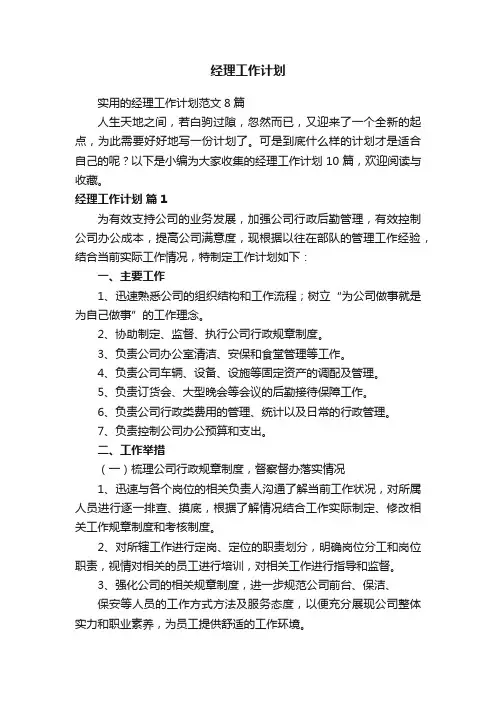 经理工作计划

实用的经理工作计划范文 8 篇

人生天地之间，若白驹过隙，忽然而已，又迎来了一个全新的起点，为此需要好好地写一份计划了。可是到底什么样的计划才是适合自己的呢？以下是小编为大家收集的经理工作计划 10 篇，欢迎阅读与收藏。

经理工作计划 篇 1

为有效支持公司的业务发展，加强公司行政后勤管理，有效控制公司办公成本，提高公司满意度，现根据以往在部队的管理工作经验，结合当前实际工作情况，特制定工作计划如下：

一、主要工作

1、迅速熟悉公司的组织结构和工作流程；树立“为公司做事就是为自己做事”的工作理念。

2、协助制定、监督、执行公司行政规章制度。

3、负责公司办公室清洁、安保和食堂管理等工作。

4、负责公司车辆、设备、设施等固定资产的调配及管理。

5、负责订货会、大型晚会等会议的后勤接待保障工作。

6、负责公司行政类费用的管理、统计以及日常的行政管理。

7、负责控制公司办公预算和支出。

二、工作举措

（一）梳理公司行政规章制度，督察督办落实情况

1、迅速与各个岗位的相关负责人沟通了解当前工作状况，对所属人员进行逐一排查、摸底，根据了解情况结合工作实际制定、修改相关工作规章制度和考核制度。

2、对所辖工作进行定岗、定位的职责划分，明确岗位分工和岗位职责，视情对相关的员工进行培训，对相关工作进行指导和监督。

3、强化公司的相关规章制度，进一步规范公司前台、保洁、

保安等人员的工作方式方法及服务态度，以便充分展现公司整体实力和职业素养，为员工提供舒适的工作环境。